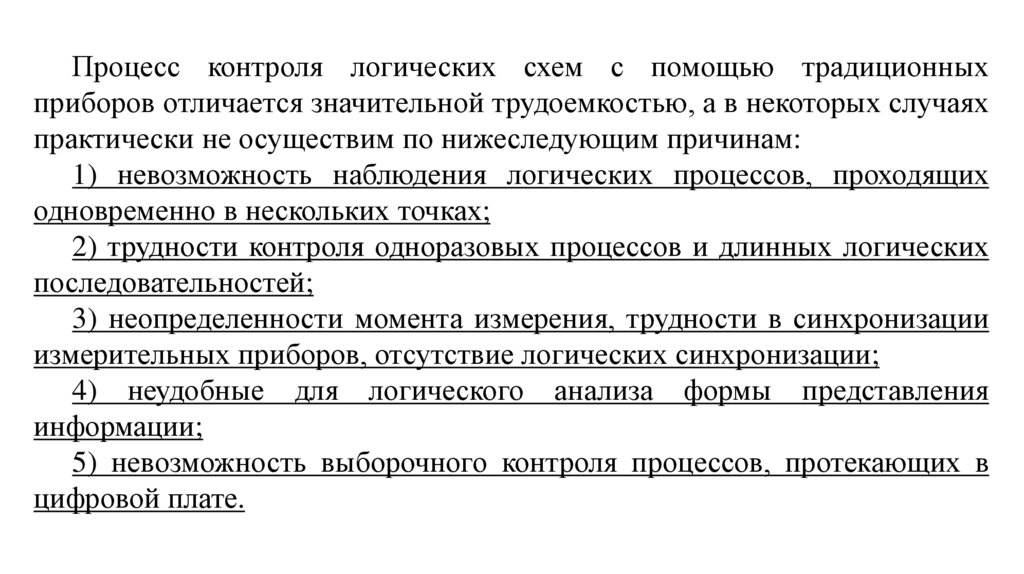 Процесс контроля логических схем с помощью традиционных приборов отличается значительной трудоемкостью, а в некоторых случаях практически не осуществим по нижеследующим причинам:

1) невозможность наблюдения логических процессов, проходящих одновременно в нескольких точках;

2) трудности контроля одноразовых процессов и длинных логических последовательностей;

3) неопределенности момента измерения, трудности в синхронизации измерительных приборов, отсутствие логических синхронизации;

4) неудобные для логического анализа формы представления информации;

5) невозможность выборочного контроля процессов, протекающих в цифровой плате.